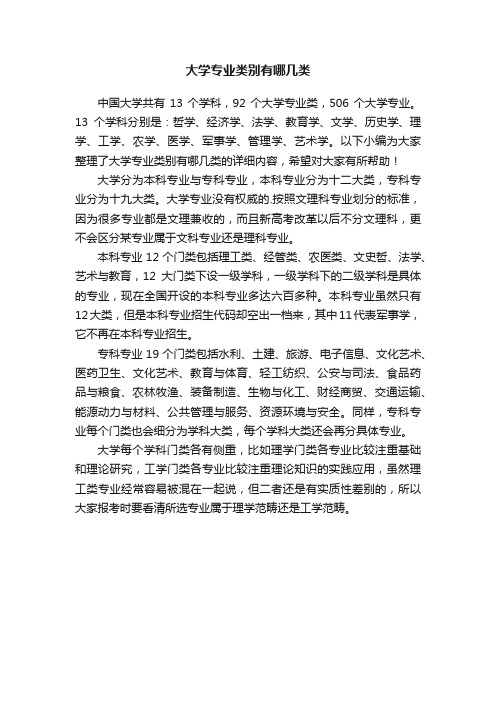 大学专业类别有哪几类

中国大学共有 13 个学科，92 个大学专业类，506 个大学专业。13 个学科分别是：哲学、经济学、法学、教育学、文学、历史学、理学、工学、农学、医学、军事学、管理学、艺术学。以下小编为大家整理了大学专业类别有哪几类的详细内容，希望对大家有所帮助！

大学分为本科专业与专科专业，本科专业分为十二大类，专科专业分为十九大类。大学专业没有权威的.按照文理科专业划分的标准，因为很多专业都是文理兼收的，而且新高考改革以后不分文理科，更不会区分某专业属于文科专业还是理科专业。

本科专业 12 个门类包括理工类、经管类、农医类、文史哲、法学、艺术与教育，12 大门类下设一级学科，一级学科下的二级学科是具体的专业，现在全国开设的本科专业多达六百多种。本科专业虽然只有12大类，但是本科专业招生代码却空出一档来，其中11代表军事学，它不再在本科专业招生。

专科专业 19 个门类包括水利、土建、旅游、电子信息、文化艺术、医药卫生、文化艺术、教育与体育、轻工纺织、公安与司法、食品药品与粮食、农林牧渔、装备制造、生物与化工、财经商贸、交通运输、能源动力与材料、公共管理与服务、资源环境与安全。同样，专科专业每个门类也会细分为学科大类，每个学科大类还会再分具体专业。

大学每个学科门类各有侧重，比如理学门类各专业比较注重基础和理论研究，工学门类各专业比较注重理论知识的实践应用，虽然理工类专业经常容易被混在一起说，但二者还是有实质性差别的，所以大家报考时要看清所选专业属于理学范畴还是工学范畴。